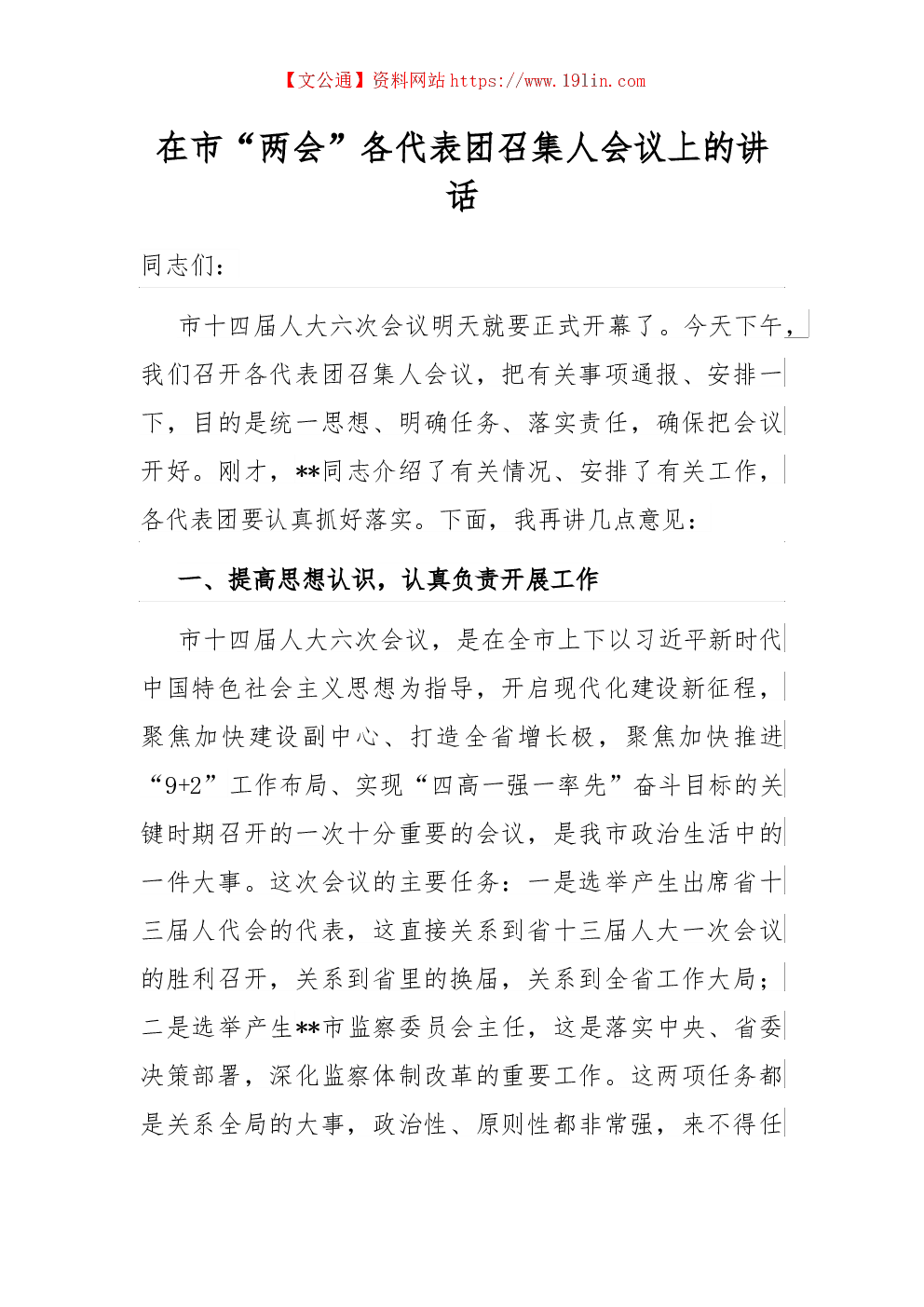 【文公通】资料网站 https://www.191in.com

在市“两会”各代表团召集人会议上的讲话

同志们：

市十四届人大六次会议明天就要正式开幕了。今天下午，我们召开各代表团召集人会议，把有关事项通报、安排一下，目的是统一思想、明确任务、落实责任，确保把会议开好。刚才，**同志介绍了有关情况、安排了有关工作，各代表团要认真抓好落实。下面，我再讲几点意见：

一、提高思想认识，认真负责开展工作

市十四届人大六次会议，是在全市上下以习近平新时代中国特色社会主义思想为指导，开启现代化建设新征程，聚焦加快建设副中心、打造全省增长极，聚焦加快推进“9+2”工作布局、实现“四高一强一率先”奋斗目标的关键时期召开的一次十分重要的会议，是我市政治生活中的一件大事。这次会议的主要任务：一是选举产生出席省十三届人代会的代表，这直接关系到省十三届人大一次会议的胜利召开，关系到省里的换届，关系到全省工作大局；二是选举产生**市监察委员会主任，这是落实中央、省委决策部署，深化监察体制改革的重要工作。这两项任务都是关系全局的大事，政治性、原则性都非常强，来不得任